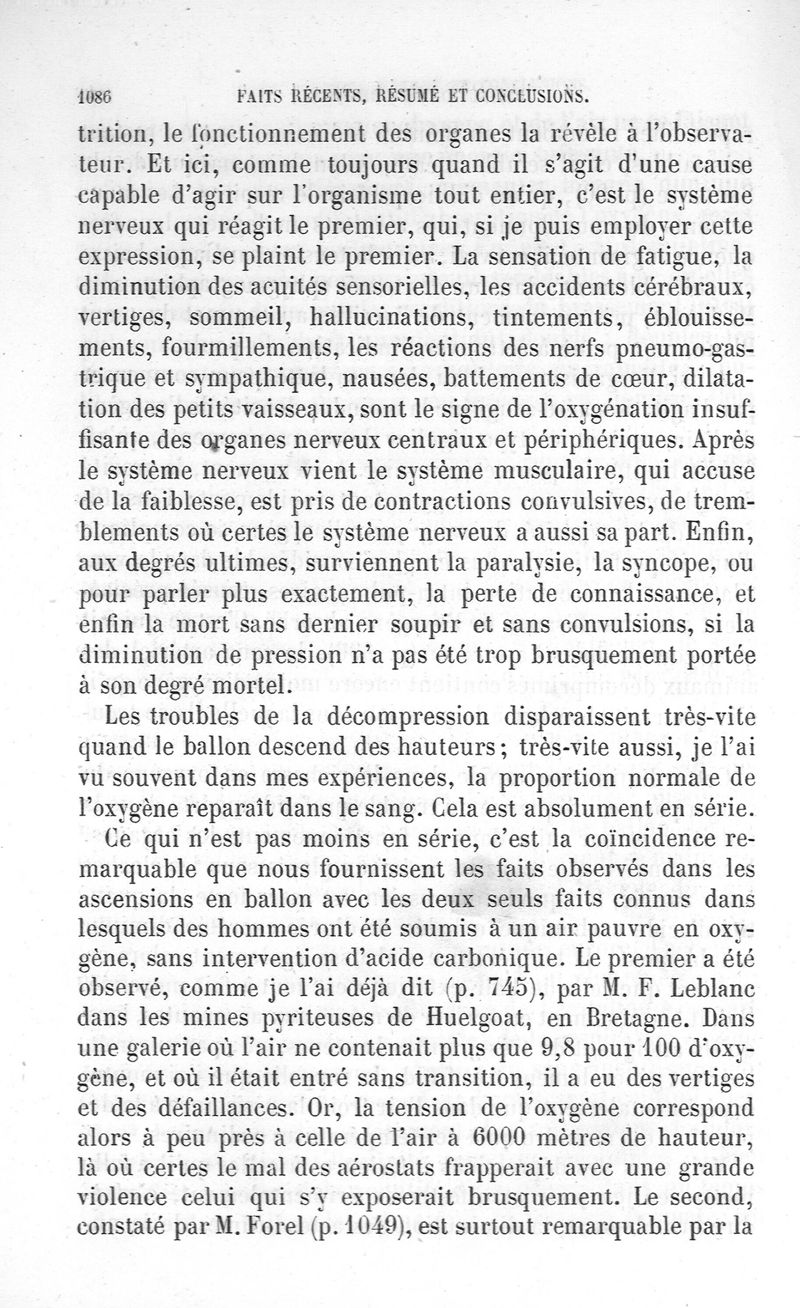 1086 FAITS RÉCENTS, RÉSUMÉ ET CONCLUSIONS.

trition, le fonctionnement des organes la révèle à l'observateur. Et ici, comme toujours quand il s'agit d'une cause capable d'agir sur l'organisme tout entier, c'est le système nerveux qui réagit le premier, qui, si je puis employer cette expression, se plaint le premier. La sensation de fatigue, la diminution des acuités sensorielles, les accidents cérébraux, vertiges, sommeil, hallucinations, tintements, éblouissements, fourmillements, les réactions des nerfs pneumo-gastrique et sympathique, nausées, battements de cœur, dilatation des petits vaisseaux, sont le signe de l'oxygénation insuffisante des organes nerveux centraux et périphériques. Après le système nerveux vient le système musculaire, qui accuse de la faiblesse, est pris de contractions convulsives, de tremblements où certes le système nerveux a aussi sa part. Enfin, aux degrés ultimes, surviennent la paralysie, la syncope, ou pour parler plus exactement, la perte de connaissance, et enfin la mort sans dernier soupir et sans convulsions, si la diminution de pression n'a pas été trop brusquement portée à son degré mortel.

Les troubles de la décompression disparaissent très-vite quand le ballon descend des hauteurs; très-vite aussi, je l'ai vu souvent dans mes expériences, la proportion normale de l'oxygène reparaît dans le sang. Cela est absolument en série.

Ce qui n'est pas moins en série, c'est la coïncidence remarquable que nous fournissent les faits observés dans les ascensions en ballon avec les deux seuls faits connus dans lesquels des hommes ont été soumis à un air pauvre en oxygène, sans intervention d'acide carbonique. Le premier a été observé, comme je l'ai déjà dit (p. 745), par M. F. Leblanc dans les mines pyriteuses de Huelgoat, en Bretagne. Dans une galerie où l'air ne contenait plus que 9,8 pour 100 d'oxygène, et où il était entré sans transition, il a eu des vertiges et des défaillances. Or, la tension de l'oxygène correspond alors à peu près à celle de l'air à 6000 mètres de hauteur, là où certes le mal des aérostats frapperait avec une grande violence celui qui s'y exposerait brusquement. Le second, constaté par M. Forel (p. 1049), est surtout remarquable par la